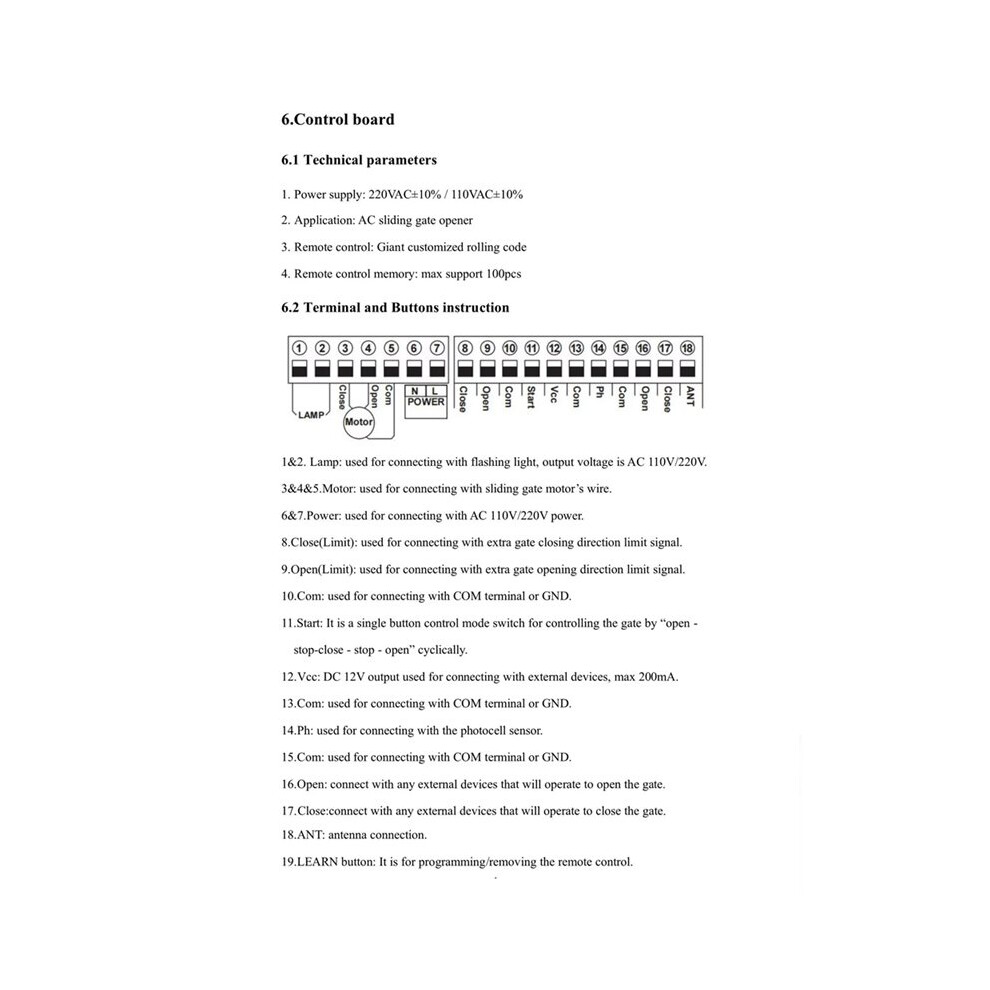 6.Control board

6.1 Technical parameters

1. Power supply: 220VAC±10% / 110VAC±10%

2. Application: AC sliding gate opener

3. Remote control: Giant customized rolling code

4. Remote control memory: max support 100pcs

6.2 Terminal and Buttons instruction

1 2 3 4 5 6 7 8 9 10 11 12 13 14 15 16 17 18

LAMP Close Open Com Motor N L POWER Close Open Com Start Vcc Com Ph Com Open Close ANT

1&2. Lamp: used for connecting with flashing light, output voltage is AC 110V/220V.

3&4&5.Motor: used for connecting with sliding gate motor's wire.

6&7.Power: used for connecting with AC 110V/220V power.

8.Close(Limit): used for connecting with extra gate closing direction limit signal.

9.Open(Limit): used for connecting with extra gate opening direction limit signal.

10.Com: used for connecting with COM terminal or GND.

11.Start: It is a single button control mode switch for controlling the gate by "open - stop-close - stop - open" cyclically.

12.Vcc: DC 12V output used for connecting with external devices, max 200mA.

13.Com: used for connecting with COM terminal or GND.

14.Ph: used for connecting with the photocell sensor.

15.Com: used for connecting with COM terminal or GND.

16.Open: connect with any external devices that will operate to open the gate.

17.Close:connect with any external devices that will operate to close the gate.

18.ANT: antenna connection.

19.LEARN button: It is for programming/removing the remote control.